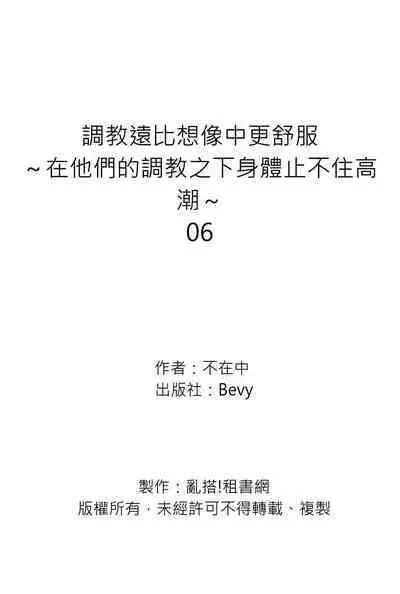 調教遠比想像中更舒服
~在他們的調教之下身體止不住高潮~
06

作者：不在中
出版社：Bevy

製作：亂搭!租書網
版權所有，未經許可不得轉載、複製